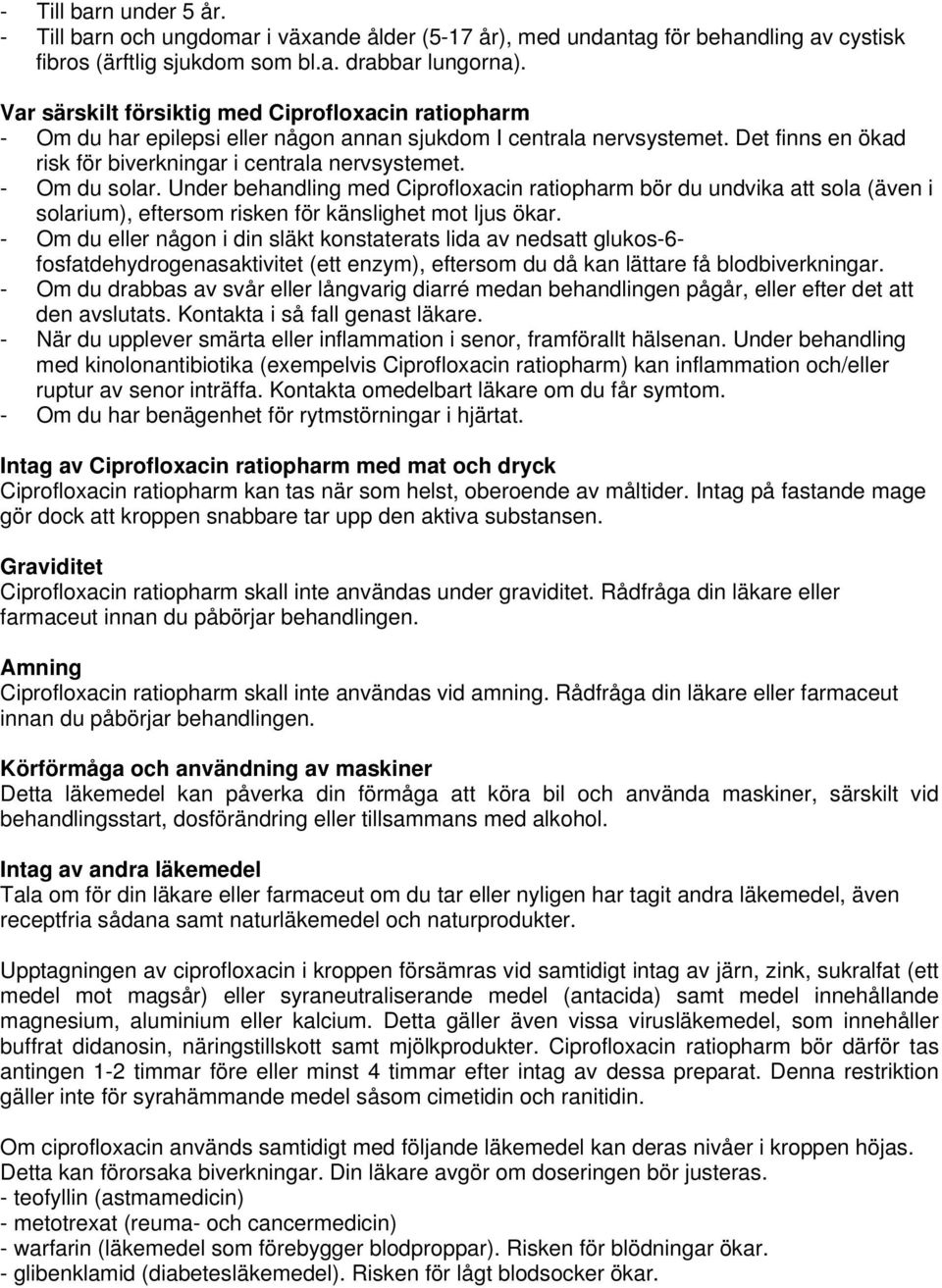 - Till barn under 5 år.
- Till barn och ungdomar i växande ålder (5-17 år), med undantag för behandling av cystisk fibros (ärftlig sjukdom som bl.a. drabbar lungorna).

Var särskilt försiktig med Ciprofloxacin ratiopharm
- Om du har epilepsi eller någon annan sjukdom I centrala nervsystemet. Det finns en ökad risk för biverkningar i centrala nervsystemet.
- Om du solar. Under behandling med Ciprofloxacin ratiopharm bör du undvika att sola (även i solarium), eftersom risken för känslighet mot ljus ökar.
- Om du eller någon i din släkt konstaterats lida av nedsatt glukos-6-fosfatdehydrogenasaktivitet (ett enzym), eftersom du då kan lättare få blodbiverkningar.
- Om du drabbas av svår eller långvarig diarré medan behandlingen pågår, eller efter det att den avslutats. Kontakta i så fall genast läkare.
- När du upplever smärta eller inflammation i senor, framförallt hälsenan. Under behandling med kinolonantibiotika (exempelvis Ciprofloxacin ratiopharm) kan inflammation och/eller ruptur av senor inträffa. Kontakta omedelbart läkare om du får symtom.
- Om du har benägenhet för rytmstörningar i hjärtat.

Intag av Ciprofloxacin ratiopharm med mat och dryck
Ciprofloxacin ratiopharm kan tas när som helst, oberoende av måltider. Intag på fastande mage gör dock att kroppen snabbare tar upp den aktiva substansen.

Graviditet
Ciprofloxacin ratiopharm skall inte användas under graviditet. Rådfråga din läkare eller farmaceut innan du påbörjar behandlingen.

Amning
Ciprofloxacin ratiopharm skall inte användas vid amning. Rådfråga din läkare eller farmaceut innan du påbörjar behandlingen.

Körförmåga och användning av maskiner
Detta läkemedel kan påverka din förmåga att köra bil och använda maskiner, särskilt vid behandlingsstart, dosförändring eller tillsammans med alkohol.

Intag av andra läkemedel
Tala om för din läkare eller farmaceut om du tar eller nyligen har tagit andra läkemedel, även receptfria sådana samt naturläkemedel och naturprodukter.

Upptagningen av ciprofloxacin i kroppen försämras vid samtidigt intag av järn, zink, sukralfat (ett medel mot magsår) eller syraneutraliserande medel (antacida) samt medel innehållande magnesium, aluminium eller kalcium. Detta gäller även vissa virusläkemedel, som innehåller buffrat didanosin, näringstillskott samt mjölkprodukter. Ciprofloxacin ratiopharm bör därför tas antingen 1-2 timmar före eller minst 4 timmar efter intag av dessa preparat. Denna restriktion gäller inte för syrahämmande medel såsom cimetidin och ranitidin.

Om ciprofloxacin används samtidigt med följande läkemedel kan deras nivåer i kroppen höjas. Detta kan förorsaka biverkningar. Din läkare avgör om doseringen bör justeras.
- teofyllin (astmamedicin)
- metotrexat (reuma- och cancermedicin)
- warfarin (läkemedel som förebygger blodproppar). Risken för blödningar ökar.
- glibenklamid (diabetesläkemedel). Risken för lågt blodsocker ökar.